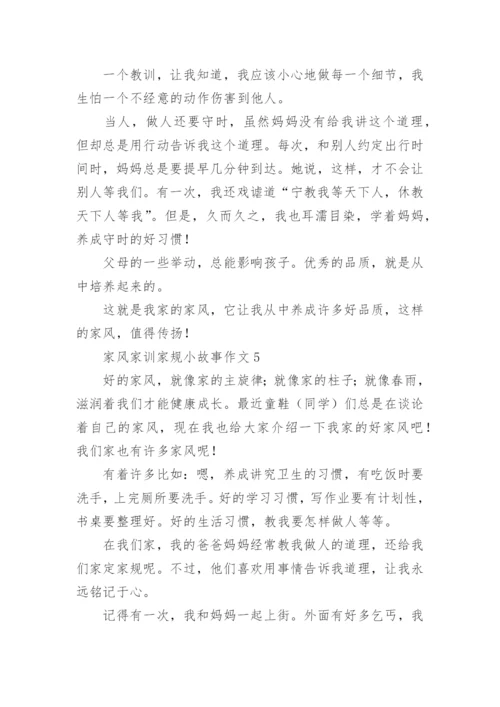 一个教训，让我知道，我应该小心地做每一个细节，我生怕一个不经意的动作伤害到他人。

当人，做人还要守时，虽然妈妈没有给我讲这个道理，但却总是用行动告诉我这个道理。每次，和别人约定出行时间时，妈妈总是要提早几分钟到达。她说，这样，才不会让别人等我们。有一次，我还戏谑道“宁教我等天下人，休教天下人等我”。但是，久而久之，我也耳濡目染，学着妈妈，养成守时的好习惯！

父母的一些举动，总能影响孩子。优秀的品质，就是从中培养起来的。

这就是我家的家风，它让我从中养成许多好品质，这样的家风，值得传扬！

家风家训家规小故事作文 5

好的家风，就像家的主旋律；就像家的柱子；就像春雨，滋润着我们才能健康成长。最近童鞋（同学）们总是在谈论着自己的家风，现在我也给大家介绍一下我家的好家风吧！我们家也有许多家风呢！

有着许多比如：嗯，养成讲究卫生的习惯，有吃饭时要洗手，上完厕所要洗手。好的学习习惯，写作业要有计划性，书桌要整理好。好的生活习惯，教我要怎样做人等等。

在我们家，我的爸爸妈妈经常教我做人的道理，还给我们家定家规呢。不过，他们喜欢用事情告诉我道理，让我永远铭记于心。

记得有一次，我和妈妈一起上街。外面有好多乞丐，我